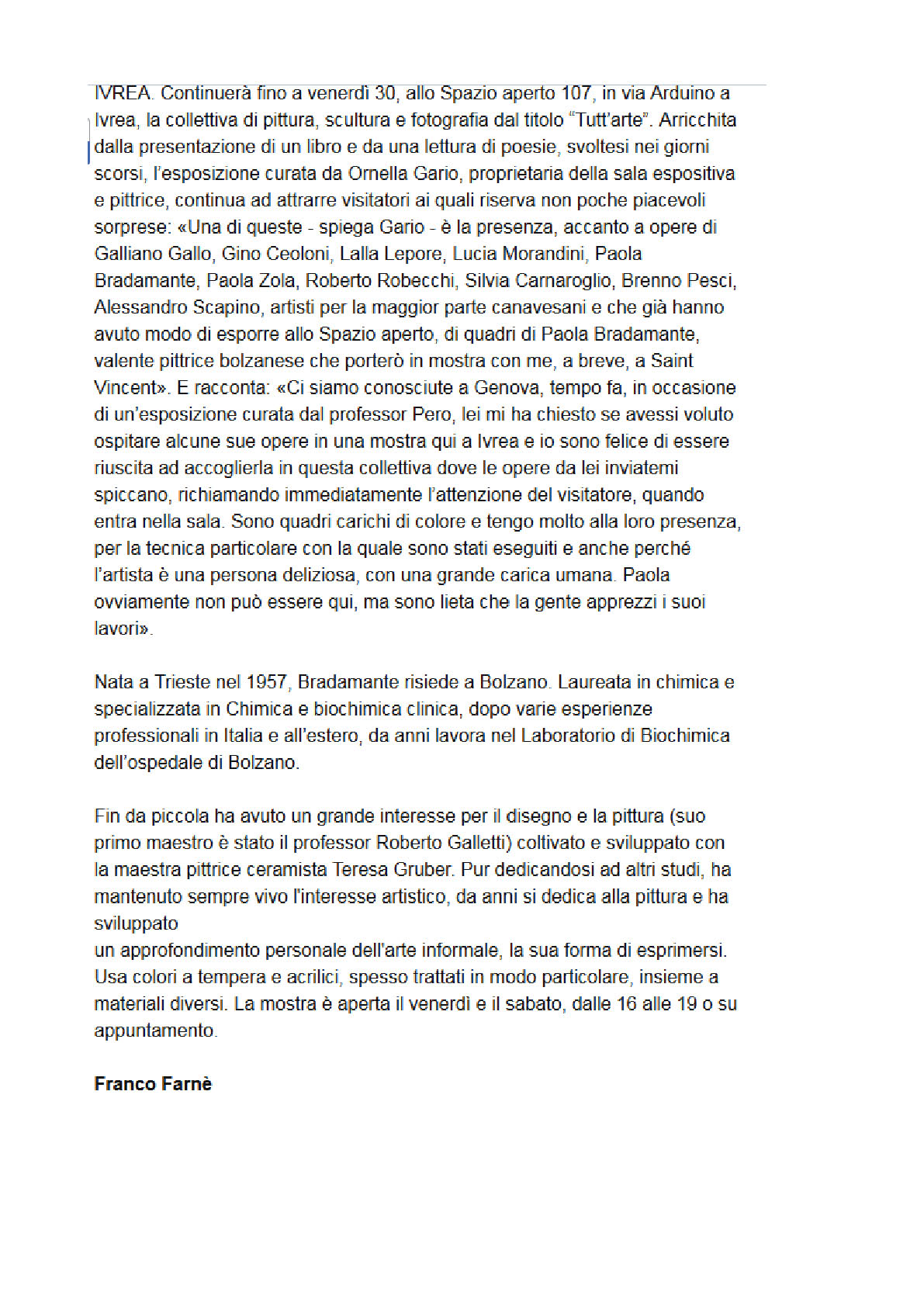 IVREA. Continuerà fino a venerdì 30, allo Spazio aperto 107, in via Arduino a Ivrea, la collettiva di pittura, scultura e fotografia dal titolo "Tutt'arte". Arricchita dalla presentazione di un libro e da una lettura di poesie, svoltesi nei giorni scorsi, l'esposizione curata da Ornella Gario, proprietaria della sala espositiva e pittrice, continua ad attrarre visitatori ai quali riserva non poche piacevoli sorprese: «Una di queste - spiega Gario - è la presenza, accanto a opere di Galliano Gallo, Gino Ceoloni, Lalla Lepore, Lucia Morandini, Paola Bradamante, Paola Zola, Roberto Robecchi, Silvia Carnaroglio, Brenno Pesci, Alessandro Scapino, artisti per la maggior parte canavesani e che già hanno avuto modo di esporre allo Spazio aperto, di quadri di Paola Bradamante, valente pittrice bolzanese che porterò in mostra con me, a breve, a Saint Vincent». E racconta: «Ci siamo conosciute a Genova, tempo fa, in occasione di un'esposizione curata dal professor Pero, lei mi ha chiesto se avessi voluto ospitare alcune sue opere in una mostra qui a Ivrea e io sono felice di essere riuscita ad accoglierla in questa collettiva dove le opere da lei inviatemi spiccano, richiamando immediatamente l'attenzione del visitatore, quando entra nella sala. Sono quadri carichi di colore e tengo molto alla loro presenza, per la tecnica particolare con la quale sono stati eseguiti e anche perché l'artista è una persona deliziosa, con una grande carica umana. Paola ovviamente non può essere qui, ma sono lieta che la gente apprezzi i suoi lavori».

Nata a Trieste nel 1957, Bradamante risiede a Bolzano. Laureata in chimica e specializzata in Chimica e biochimica clinica, dopo varie esperienze professionali in Italia e all'estero, da anni lavora nel Laboratorio di Biochimica dell'ospedale di Bolzano.

Fin da piccola ha avuto un grande interesse per il disegno e la pittura (suo primo maestro è stato il professor Roberto Galletti) coltivato e sviluppato con la maestra pittrice ceramista Teresa Gruber. Pur dedicandosi ad altri studi, ha mantenuto sempre vivo l'interesse artistico, da anni si dedica alla pittura e ha sviluppato
un approfondimento personale dell'arte informale, la sua forma di esprimersi. Usa colori a tempera e acrilici, spesso trattati in modo particolare, insieme a materiali diversi. La mostra è aperta il venerdì e il sabato, dalle 16 alle 19 o su appuntamento.

Franco Farnè